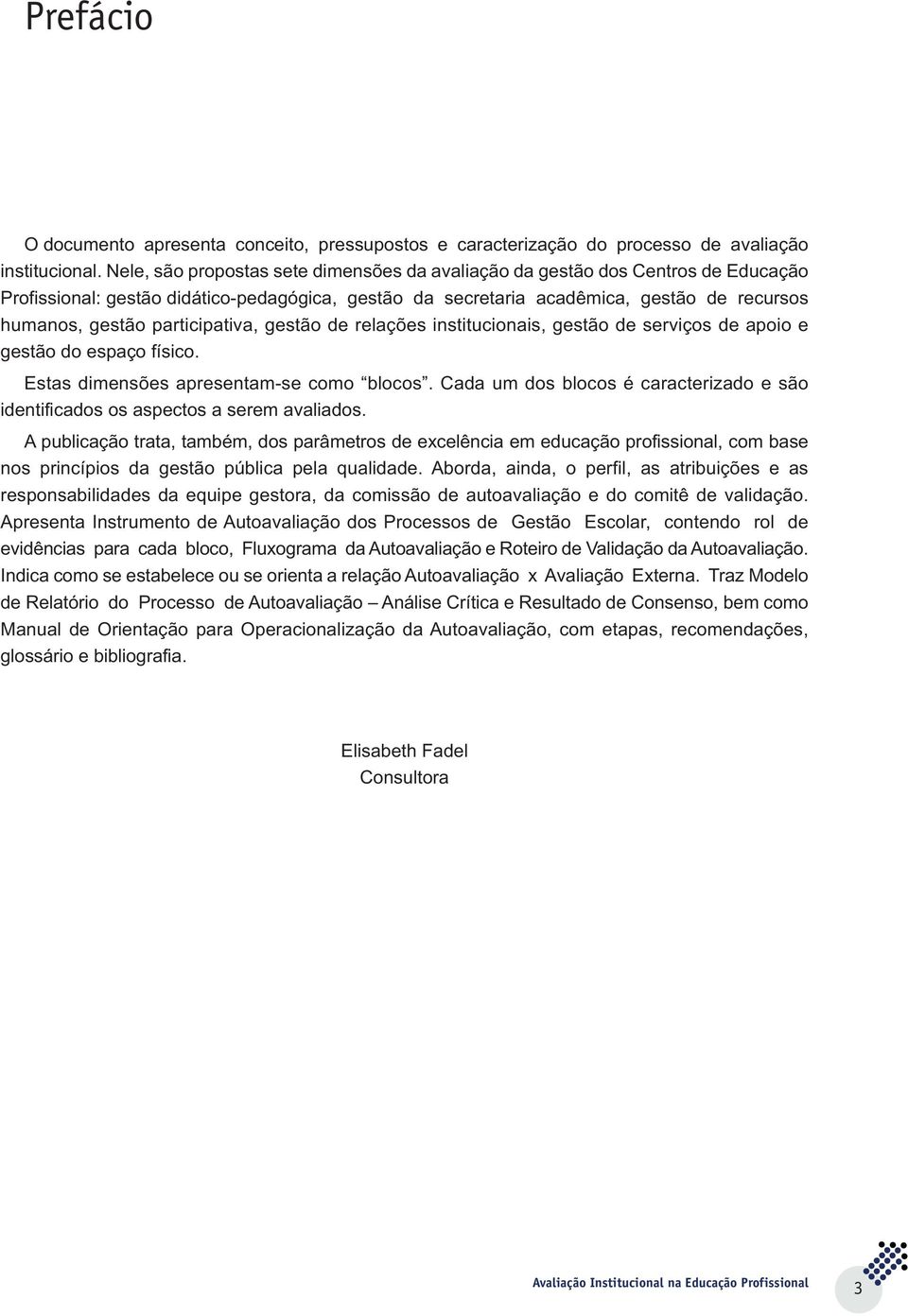 Prefácio

O documento apresenta conceito, pressupostos e caracterização do processo de avaliação institucional. Nele, são propostas sete dimensões da avaliação da gestão dos Centros de Educação Profissional: gestão didático-pedagógica, gestão da secretaria acadêmica, gestão de recursos humanos, gestão participativa, gestão de relações institucionais, gestão de serviços de apoio e gestão do espaço físico.

Estas dimensões apresentam-se como “blocos”. Cada um dos blocos é caracterizado e são identificados os aspectos a serem avaliados.

A publicação trata, também, dos parâmetros de excelência em educação profissional, com base nos princípios da gestão pública pela qualidade. Aborda, ainda, o perfil, as atribuições e as responsabilidades da equipe gestora, da comissão de autoavaliação e do comitê de validação. Apresenta Instrumento de Autoavaliação dos Processos de Gestão Escolar, contendo rol de evidências para cada bloco, Fluxograma da Autoavaliação e Roteiro de Validação da Autoavaliação. Indica como se estabelece ou se orienta a relação Autoavaliação x Avaliação Externa. Traz Modelo de Relatório do Processo de Autoavaliação – Análise Crítica e Resultado de Consenso, bem como Manual de Orientação para Operacionalização da Autoavaliação, com etapas, recomendações, glossário e bibliografia.

Elisabeth Fadel
Consultora

Avaliação Institucional na Educação Profissional

3